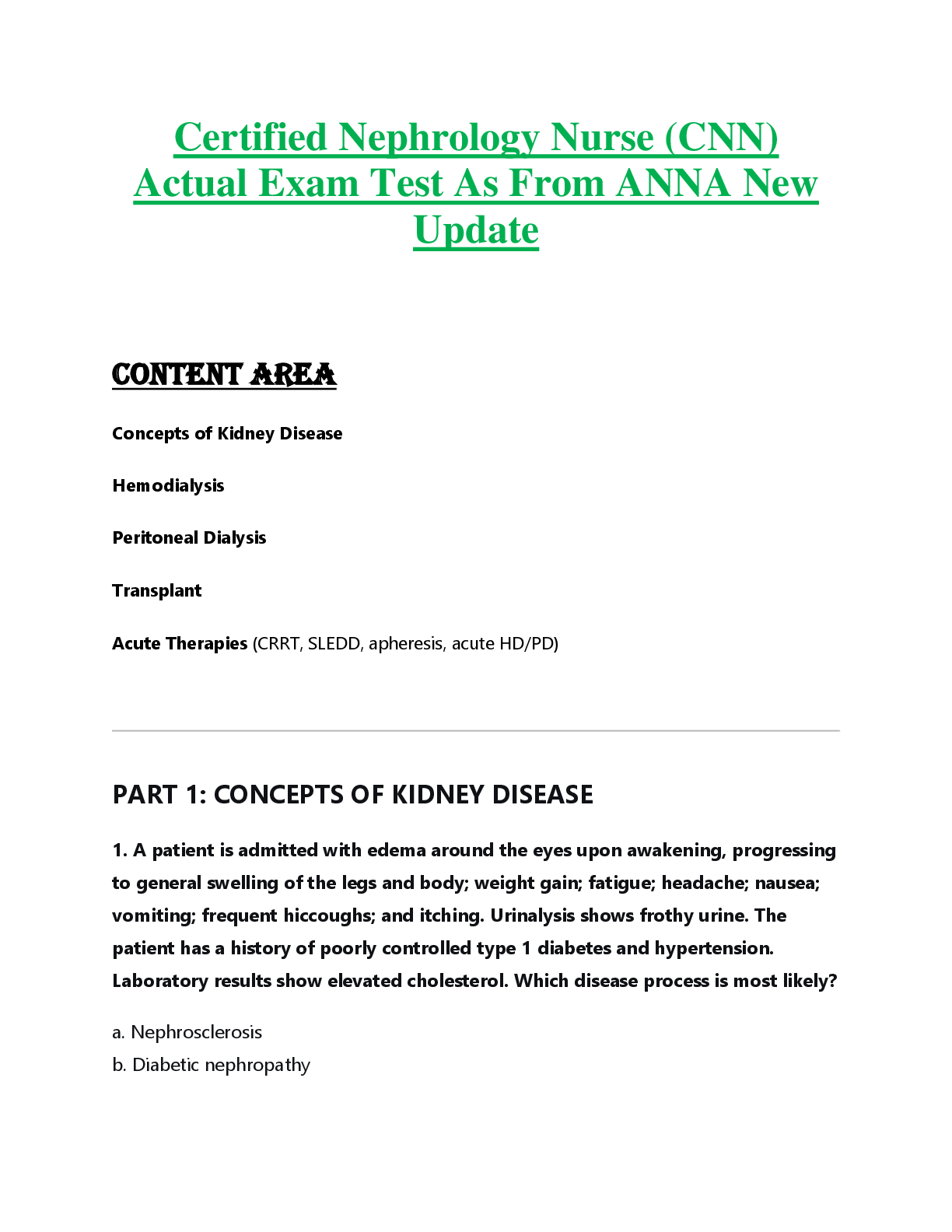 Certified Nephrology Nurse (CNN) Actual Exam Test As From ANNA New Update

CONTENT AREA

Concepts of Kidney Disease

Hemodialysis

Peritoneal Dialysis

Transplant

Acute Therapies (CRRT, SLEDD, apheresis, acute HD/PD)

PART 1: CONCEPTS OF KIDNEY DISEASE

1. A patient is admitted with edema around the eyes upon awakening, progressing to general swelling of the legs and body; weight gain; fatigue; headache; nausea; vomiting; frequent hiccoughs; and itching. Urinalysis shows frothy urine. The patient has a history of poorly controlled type 1 diabetes and hypertension. Laboratory results show elevated cholesterol. Which disease process is most likely?

a. Nephrosclerosis
b. Diabetic nephropathy